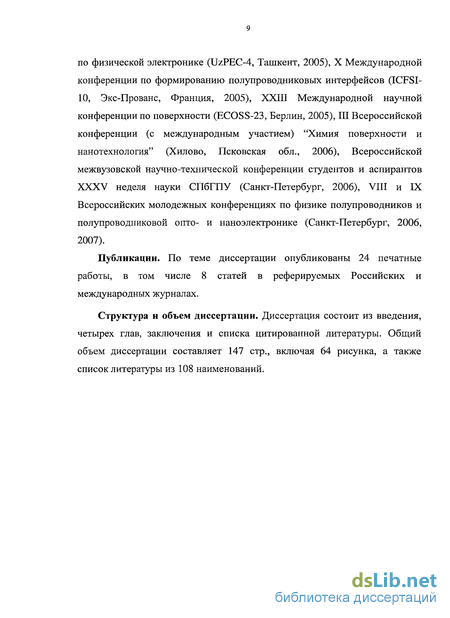 9

по физической электронике (UzPEC-4, Ташкент, 2005), X Международной конференции по формированию полупроводниковых интерфейсов (ICFSI-10, Экс-Прованс, Франция, 2005), XXIII Международной научной конференции по поверхности (ECOSS-23, Берлин, 2005), III Всероссийской конференции (с международным участием) "Химия поверхности и нанотехнология" (Хилово, Псковская обл., 2006), Всероссийской межвузовской научно-технической конференции студентов и аспирантов XXXV неделя науки СПбГПУ (Санкт-Петербург, 2006), VIII и IX Всероссийских молодежных конференциях по физике полупроводников и полупроводниковой опто- и наноэлектронике (Санкт-Петербург, 2006, 2007).

Публикации. По теме диссертации опубликованы 24 печатные работы, в том числе 8 статей в реферируемых Российских и международных журналах.

Структура и объем диссертации. Диссертация состоит из введения, четырех глав, заключения и списка цитированной литературы. Общий объем диссертации составляет 147 стр., включая 64 рисунка, а также список литературы из 108 наименований.

dsLib.net
библиотека диссертаций